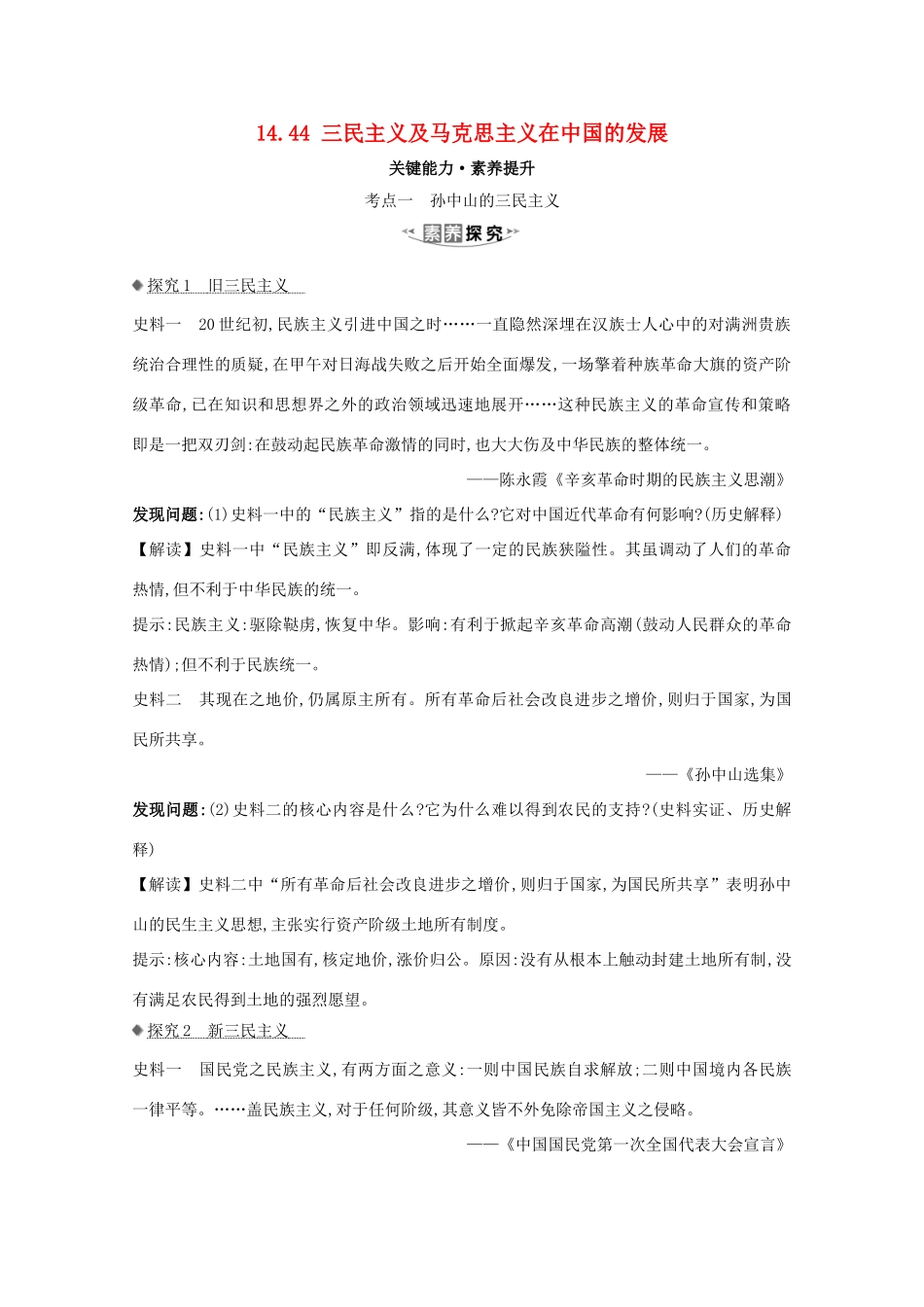 14.44 三民主义及马克思主义在中国的发展

关键能力·素养提升

考点一　孙中山的三民主义

素养探究

◆探究1　旧三民主义

史料一　20世纪初,民族主义引进中国之时……一直隐然深埋在汉族士人心中的对满洲贵族统治合理性的质疑,在甲午对日海战失败之后开始全面爆发,一场擎着种族革命大旗的资产阶级革命,已在知识和思想界之外的政治领域迅速地展开……这种民族主义的革命宣传和策略即是一把双刃剑:在鼓动起民族革命激情的同时,也大大伤及中华民族的整体统一。

——陈永霞《辛亥革命时期的民族主义思潮》

发现问题:(1)史料一中的“民族主义”指的是什么?它对中国近代革命有何影响?(历史解释)

【解读】史料一中“民族主义”即反满,体现了一定的民族狭隘性。其虽调动了人们的革命热情,但不利于中华民族的统一。

提示:民族主义:驱除鞑虏,恢复中华。影响:有利于掀起辛亥革命高潮(鼓动人民群众的革命热情);但不利于民族统一。

史料二　其现在之地价,仍属原主所有。所有革命后社会改良进步之增价,则归于国家,为国民所共享。

——《孙中山选集》

发现问题:(2)史料二的核心内容是什么?它为什么难以得到农民的支持?(史料实证、历史解释)

【解读】史料二中“所有革命后社会改良进步之增价,则归于国家,为国民所共享”表明孙中山的民生主义思想,主张实行资产阶级土地所有制度。

提示:核心内容:土地国有,核定地价,涨价归公。原因:没有从根本上触动封建土地所有制,没有满足农民得到土地的强烈愿望。

◆探究2　新三民主义

史料一　国民党之民族主义,有两方面之意义:一则中国民族自求解放;二则中国境内各民族一律平等。……盖民族主义,对于任何阶级,其意义皆不外免除帝国主义之侵略。

——《中国国民党第一次全国代表大会宣言》